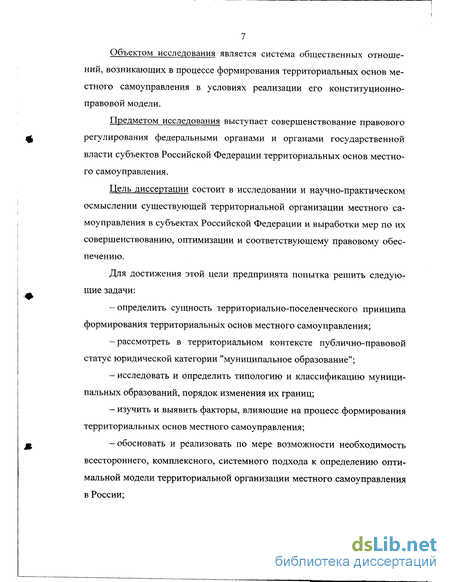 7

Объектом исследования является система общественных отношений, возникающих в процессе формирования территориальных основ местного самоуправления в условиях реализации его конституционно-правовой модели.

Предметом исследования выступает совершенствование правового регулирования федеральными органами и органами государственной власти субъектов Российской Федерации территориальных основ местного самоуправления.

Цель диссертации состоит в исследовании и научно-практическом осмыслении существующей территориальной организации местного самоуправления в субъектах Российской Федерации и выработки мер по их совершенствованию, оптимизации и соответствующему правовому обеспечению.

Для достижения этой цели предпринята попытка решить следующие задачи:

– определить сущность территориально-поселенческого принципа формирования территориальных основ местного самоуправления;

– рассмотреть в территориальном контексте публично-правовой статус юридической категории "муниципальное образование";

– исследовать и определить типологию и классификацию муниципальных образований, порядок изменения их границ;

– изучить и выявить факторы, влияющие на процесс формирования территориальных основ местного самоуправления;

– обосновать и реализовать по мере возможности необходимость всестороннего, комплексного, системного подхода к определению оптимальной модели территориальной организации местного самоуправления в России;

dsLib.net
библиотека диссертаций